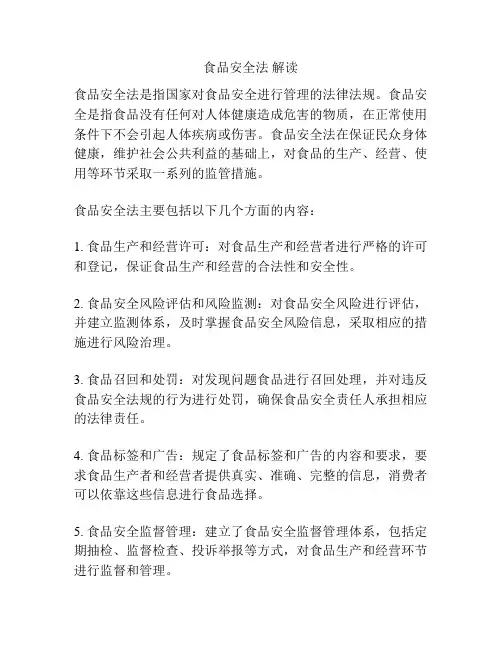 食品安全法 解读

食品安全法是指国家对食品安全进行管理的法律法规。食品安全是指食品没有任何对人体健康造成危害的物质，在正常使用条件下不会引起人体疾病或伤害。食品安全法在保证民众身体健康，维护社会公共利益的基础上，对食品的生产、经营、使用等环节采取一系列的监管措施。

食品安全法主要包括以下几个方面的内容：

1. 食品生产和经营许可：对食品生产和经营者进行严格的许可和登记，保证食品生产和经营的合法性和安全性。

2. 食品安全风险评估和风险监测：对食品安全风险进行评估，并建立监测体系，及时掌握食品安全风险信息，采取相应的措施进行风险治理。

3. 食品召回和处罚：对发现问题食品进行召回处理，并对违反食品安全法规的行为进行处罚，确保食品安全责任人承担相应的法律责任。

4. 食品标签和广告：规定了食品标签和广告的内容和要求，要求食品生产者和经营者提供真实、准确、完整的信息，消费者可以依靠这些信息进行食品选择。

5. 食品安全监督管理：建立了食品安全监督管理体系，包括定期抽检、监督检查、投诉举报等方式，对食品生产和经营环节进行监督和管理。